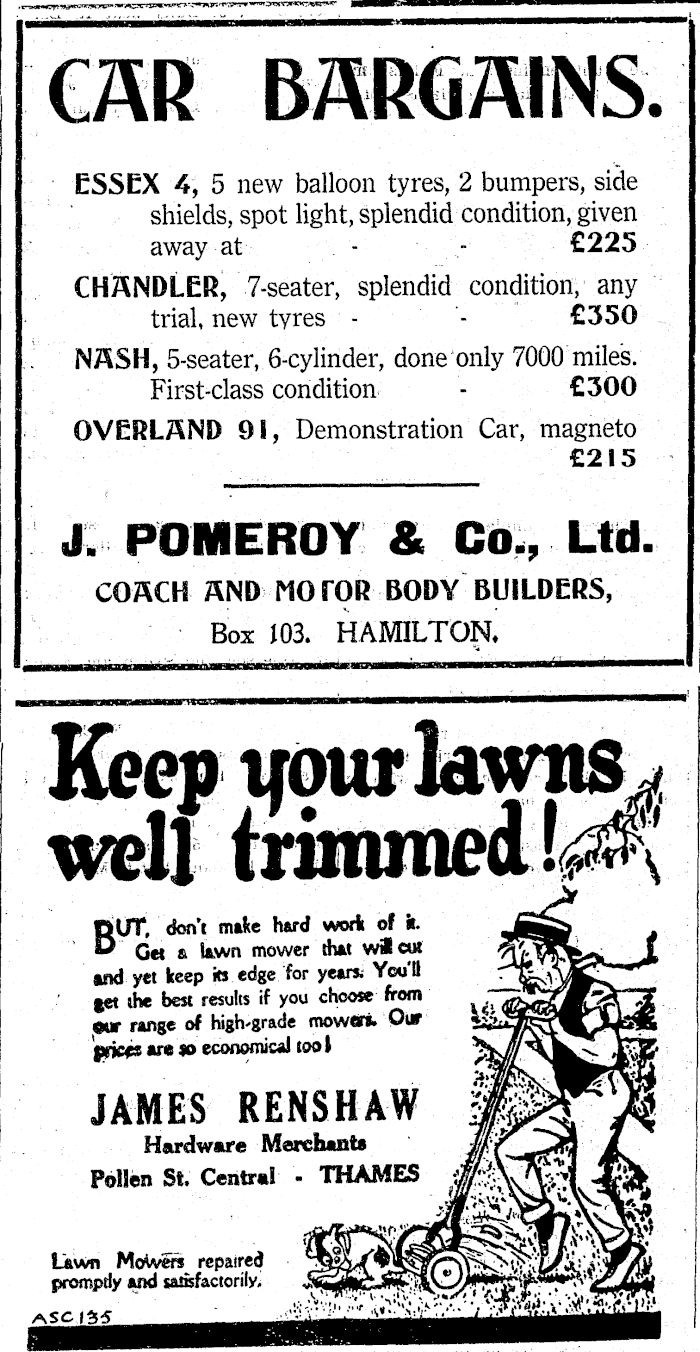 CAR BARGAINS.

ESSEX 4, 5 new balloon tyres, 2 bumpers, side shields, spot light, splendid condition, given away at - - £225

CHANDLER, 7-seater, splendid condition, any trial, new tyres - - £350

NASH, 5-seater, 6-cylinder, done only 7000 miles. First-class condition - £300

OVERLAND 91, Demonstration Car, magneto £215

J. POMEROY & Co., Ltd.
COACH AND MOTOR BODY BUILDERS,
Box 103. HAMILTON.

Keep your lawns well trimmed!

BUT, don't make hard work of it. Get a lawn mower that will cut and yet keep its edge for years. You'll get the best results if you choose from our range of high-grade mowers. Our prices are so economical too!

JAMES RENSHAW
Hardware Merchants
Pollen St. Central - THAMES

Lawn Mowers repaired promptly and satisfactorily.

ASC 135